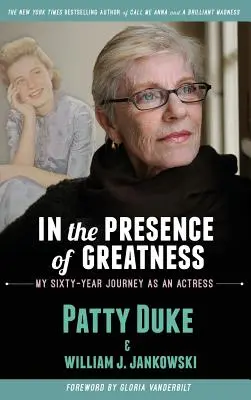 THE NEW YORK TIMES BESTSELLING AUTHOR of CALL ME ANNA and A BRILLIANT MADNESS

IN the PRESENCE of GREATNESS

MY SIXTY-YEAR JOURNEY AS AN ACTRESS

PATTY DUKE
&
WILLIAM J. JANKOWSKI

FOREWORD BY GLORIA VANDERBILT